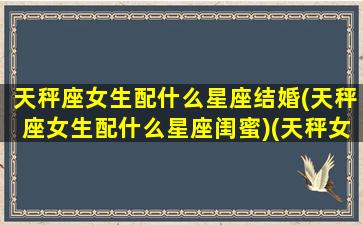 天秤座女生配什么星座结婚(天秤座女生配什么星座闺蜜)(天秤女